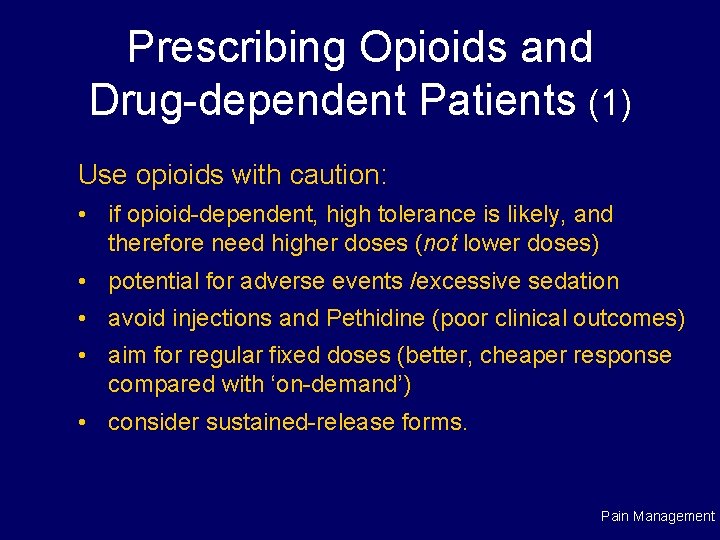 Prescribing Opioids and Drug-dependent Patients (1)

Use opioids with caution:

• if opioid-dependent, high tolerance is likely, and therefore need higher doses (not lower doses)
• potential for adverse events /excessive sedation
• avoid injections and Pethidine (poor clinical outcomes)
• aim for regular fixed doses (better, cheaper response compared with 'on-demand')
• consider sustained-release forms.

Pain Management